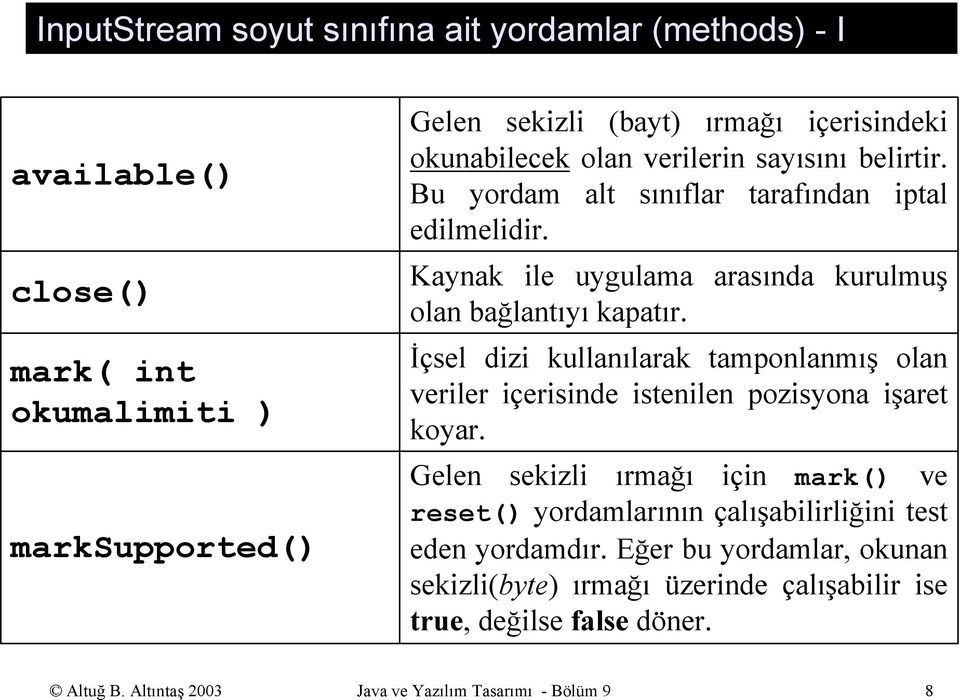 InputStream soyut sınıfına ait yordamlar (methods) - I

| | |
|---|---|
| available() | Gelen sekizli (bayt) ırmağı içerisindeki okunabilecek olan verilerin sayısını belirtir. Bu yordam alt sınıflar tarafından iptal edilmelidir. |
| close() | Kaynak ile uygulama arasında kurulmuş olan bağlantıyı kapatır. |
| mark( int okumalimiti ) | İçsel dizi kullanılarak tamponlanmış olan veriler içerisinde istenilen pozisyona işaret koyar. |
| markSupported() | Gelen sekizli ırmağı için mark() ve reset() yordamlarının çalışabilirliğini test eden yordamdır. Eğer bu yordamlar, okunan sekizli(byte) ırmağı üzerinde çalışabilir ise true, değilse false döner. |

© Altuğ B. Altıntaş 2003 Java ve Yazılım Tasarımı - Bölüm 9 8